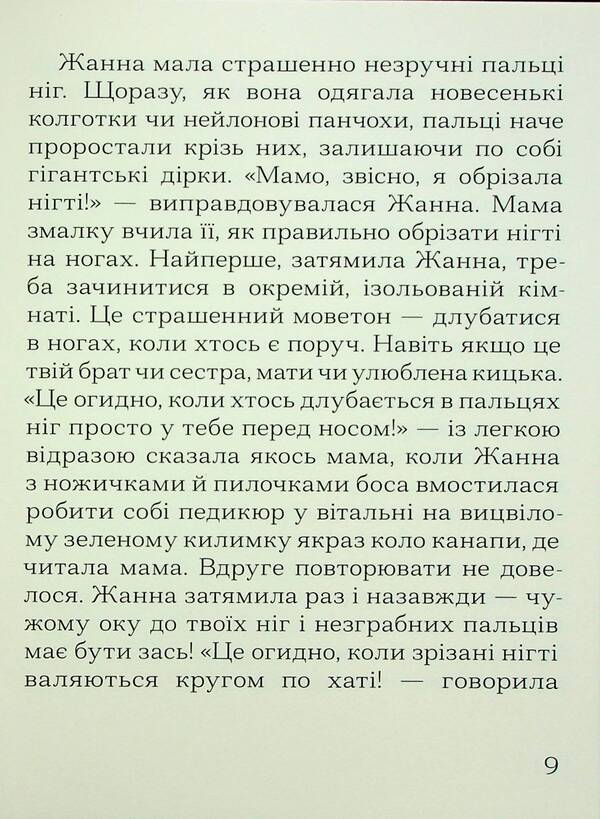 Жанна мала страшенно незручні пальці ніг. Щоразу, як вона одягала новесенькі колготки чи нейлонові панчохи, пальці наче проростали крізь них, залишаючи по собі гігантські дірки. «Мамо, звісно, я обрізала нігті!» — виправдовувалася Жанна. Мама змалку вчила її, як правильно обрізати нігті на ногах. Найперше, затямила Жанна, треба зачинитися в окремій, ізольованій кімнаті. Це страшенний моветон — длубатися в ногах, коли хтось є поруч. Навіть якщо це твій брат чи сестра, мати чи улюблена кицька. «Це огидно, коли хтось длубається в пальцях ніг просто у тебе перед носом!» — із легкою відразою сказала якось мама, коли Жанна з ножичками й пилочками боса вмостилася робити собі педикюр у вітальні на вицвілому зеленому килимку якраз коло канапи, де читала мама. Вдруге повторювати не довелося. Жанна затямила раз і назавжди — чужому оку до твоїх ніг і незграбних пальців має бути зась! «Це огидно, коли зрізані нігті валяються кругом по хаті! — говорила

9